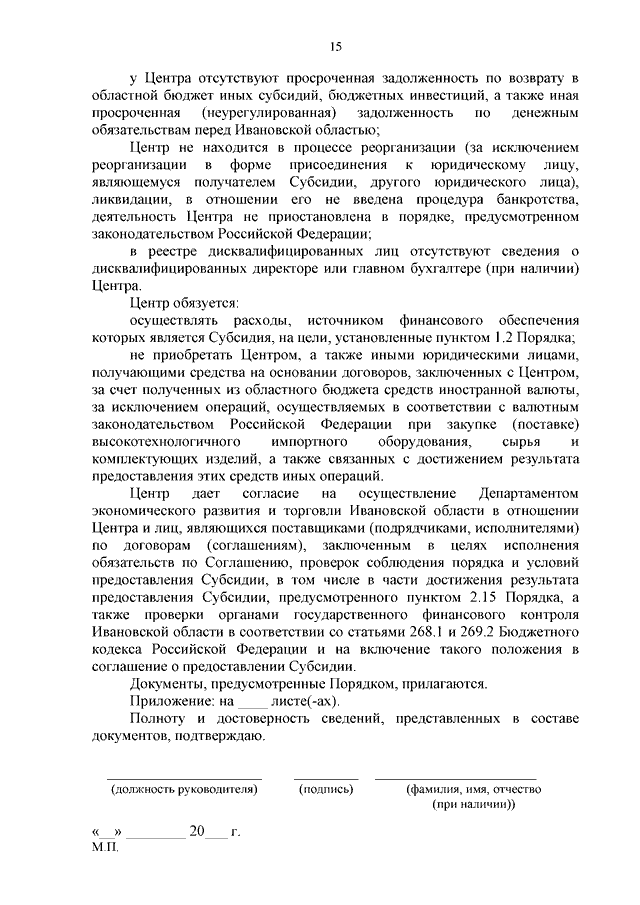 15

у Центра отсутствуют просроченная задолженность по возврату в областной бюджет иных субсидий, бюджетных инвестиций, а также иная просроченная (неурегулированная) задолженность по денежным обязательствам перед Ивановской областью;

Центр не находится в процессе реорганизации (за исключением реорганизации в форме присоединения к юридическому лицу, являющемуся получателем Субсидии, другого юридического лица), ликвидации, в отношении его не введена процедура банкротства, деятельность Центра не приостановлена в порядке, предусмотренном законодательством Российской Федерации;

в реестре дисквалифицированных лиц отсутствуют сведения о дисквалифицированных директоре или главном бухгалтере (при наличии) Центра.

Центр обязуется:

осуществлять расходы, источником финансового обеспечения которых является Субсидия, на цели, установленные пунктом 1.2 Порядка;

не приобретать Центром, а также иными юридическими лицами, получающими средства на основании договоров, заключенных с Центром, за счет полученных из областного бюджета средств иностранной валюты, за исключением операций, осуществляемых в соответствии с валютным законодательством Российской Федерации при закупке (поставке) высокотехнологичного импортного оборудования, сырья и комплектующих изделий, а также связанных с достижением результата предоставления этих средств иных операций.

Центр дает согласие на осуществление Департаментом экономического развития и торговли Ивановской области в отношении Центра и лиц, являющихся поставщиками (подрядчиками, исполнителями) по договорам (соглашениям), заключенным в целях исполнения обязательств по Соглашению, проверок соблюдения порядка и условий предоставления Субсидии, в том числе в части достижения результата предоставления Субсидии, предусмотренного пунктом 2.15 Порядка, а также проверки органами государственного финансового контроля Ивановской области в соответствии со статьями 268.1 и 269.2 Бюджетного кодекса Российской Федерации и на включение такого положения в соглашение о предоставлении Субсидии.

Документы, предусмотренные Порядком, прилагаются.

Приложение: на ____ листе(-ах).

Полноту и достоверность сведений, представленных в составе документов, подтверждаю.

(должность руководителя) (подпись) (фамилия, имя, отчество (при наличии))

«__» ________ 20___ г.
М.П.